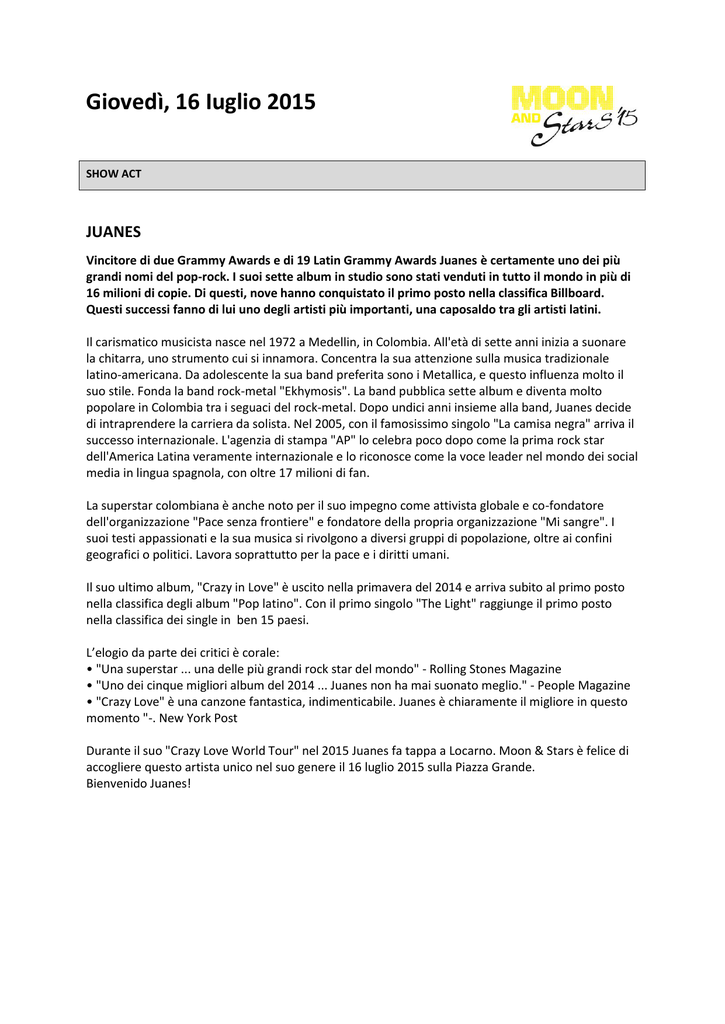 Giovedì, 16 luglio 2015

MOON AND Stars '15

SHOW ACT

JUANES

Vincitore di due Grammy Awards e di 19 Latin Grammy Awards Juanes è certamente uno dei più grandi nomi del pop-rock. I suoi sette album in studio sono stati venduti in tutto il mondo in più di 16 milioni di copie. Di questi, nove hanno conquistato il primo posto nella classifica Billboard. Questi successi fanno di lui uno degli artisti più importanti, una caposaldo tra gli artisti latini.

Il carismatico musicista nasce nel 1972 a Medellin, in Colombia. All'età di sette anni inizia a suonare la chitarra, uno strumento cui si innamora. Concentra la sua attenzione sulla musica tradizionale latino-americana. Da adolescente la sua band preferita sono i Metallica, e questo influenza molto il suo stile. Fonda la band rock-metal "Ekhymosis". La band pubblica sette album e diventa molto popolare in Colombia tra i seguaci del rock-metal. Dopo undici anni insieme alla band, Juanes decide di intraprendere la carriera da solista. Nel 2005, con il famosissimo singolo "La camisa negra" arriva il successo internazionale. L'agenzia di stampa "AP" lo celebra poco dopo come la prima rock star dell'America Latina veramente internazionale e lo riconosce come la voce leader nel mondo dei social media in lingua spagnola, con oltre 17 milioni di fan.

La superstar colombiana è anche noto per il suo impegno come attivista globale e co-fondatore dell'organizzazione "Pace senza frontiere" e fondatore della propria organizzazione "Mi sangre". I suoi testi appassionati e la sua musica si rivolgono a diversi gruppi di popolazione, oltre ai confini geografici o politici. Lavora soprattutto per la pace e i diritti umani.

Il suo ultimo album, "Crazy in Love" è uscito nella primavera del 2014 e arriva subito al primo posto nella classifica degli album "Pop latino". Con il primo singolo "The Light" raggiunge il primo posto nella classifica dei single in ben 15 paesi.

L'elogio da parte dei critici è corale:
• "Una superstar ... una delle più grandi rock star del mondo" - Rolling Stones Magazine
• "Uno dei cinque migliori album del 2014 ... Juanes non ha mai suonato meglio." - People Magazine
• "Crazy Love" è una canzone fantastica, indimenticabile. Juanes è chiaramente il migliore in questo momento "-. New York Post

Durante il suo "Crazy Love World Tour" nel 2015 Juanes fa tappa a Locarno. Moon & Stars è felice di accogliere questo artista unico nel suo genere il 16 luglio 2015 sulla Piazza Grande.
Bienvenido Juanes!